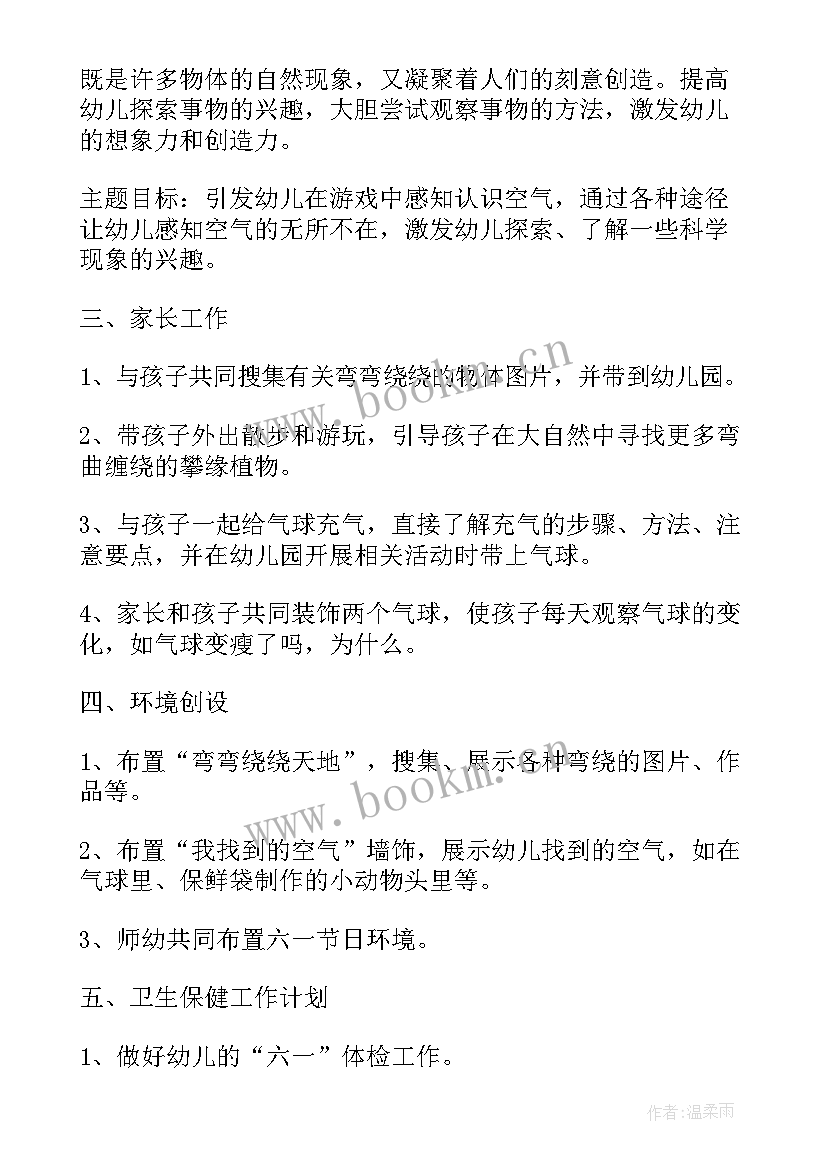 既是许多物体的自然现象，又凝聚着人们的刻意创造。提高幼儿探索事物的兴趣，大胆尝试观察事物的方法，激发幼儿的想象力和创造力。

主题目标：引发幼儿在游戏中感知认识空气，通过各种途径让幼儿感知空气的无所不在，激发幼儿探索、了解一些科学现象的兴趣。

三、家长工作

1、与孩子共同搜集有关弯弯绕绕的物体图片，并带到幼儿园。

2、带孩子外出散步和游玩，引导孩子在大自然中寻找更多弯曲缠绕的攀缘植物。

3、与孩子一起给气球充气，直接了解充气的步骤、方法、注意要点，并在幼儿园开展相关活动时带上气球。

4、家长和孩子共同装饰两个气球，使孩子每天观察气球的变化，如气球变瘦了吗，为什么。

四、环境创设

1、布置“弯弯绕绕天地”，搜集、展示各种弯绕的图片、作品等。

2、布置“我找到的空气”墙饰，展示幼儿找到的空气，如在气球里、保鲜袋制作的小动物头里等。

3、师幼共同布置六一节日环境。

五、卫生保健工作计划

1、做好幼儿的“六一”体检工作。

www.bookm.cn

www.bookm.cn

作者:温柔雨